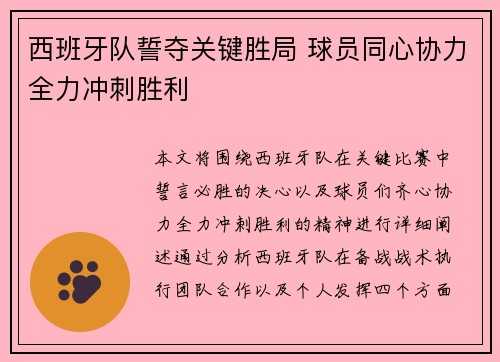 西班牙队誓夺关键胜局 球员同心协力全力冲刺胜利

本文将围绕西班牙队在关键比赛中誓言必胜的决心以及球员们齐心协力全力冲刺胜利的精神进行详细阐述通过分析西班牙队在备战战术执行团队合作以及个人发挥四个方面